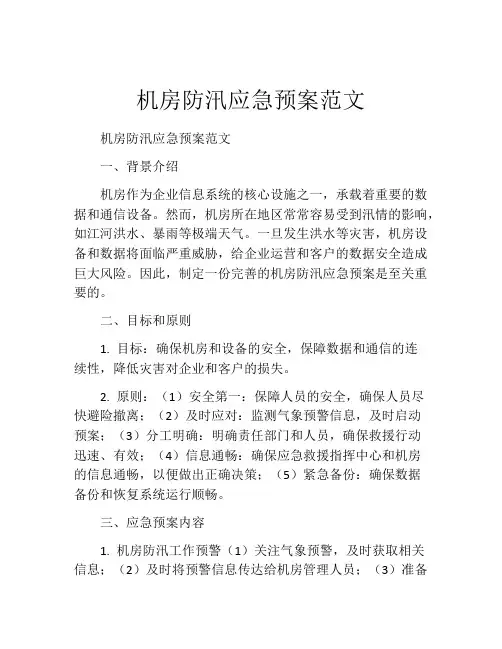 机房防汛应急预案范文

机房防汛应急预案范文

一、背景介绍

机房作为企业信息系统的核心设施之一，承载着重要的数据和通信设备。然而，机房所在地区常常容易受到汛情的影响，如江河洪水、暴雨等极端天气。一旦发生洪水等灾害，机房设备和数据将面临严重威胁，给企业运营和客户的数据安全造成巨大风险。因此，制定一份完善的机房防汛应急预案是至关重要的。

二、目标和原则

1. 目标：确保机房和设备的安全，保障数据和通信的连续性，降低灾害对企业和客户的损失。

2. 原则：（1）安全第一：保障人员的安全，确保人员尽快避险撤离；（2）及时应对：监测气象预警信息，及时启动预案；（3）分工明确：明确责任部门和人员，确保救援行动迅速、有效；（4）信息通畅：确保应急救援指挥中心和机房的信息通畅，以便做出正确决策；（5）紧急备份：确保数据备份和恢复系统运行顺畅。

三、应急预案内容

1. 机房防汛工作预警（1）关注气象预警，及时获取相关信息；（2）及时将预警信息传达给机房管理人员；（3）准备